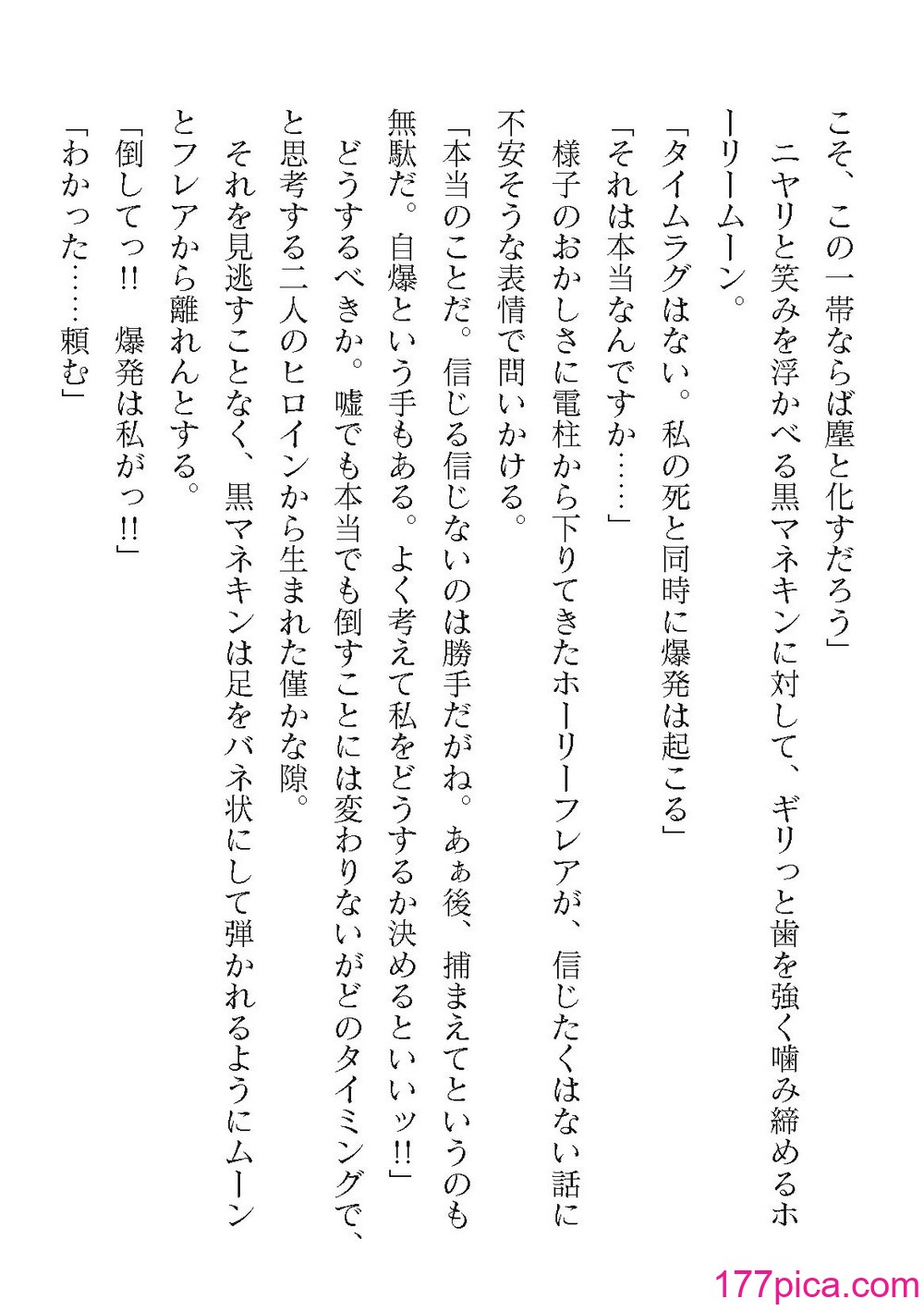 こそ、この一帯ならば塵と化すだろう」
ニヤリと笑みを浮かべる黒マネキンに対して、ギリっと歯を強く噛み締めるホーリームーン。
「タイムラグはない。私の死と同時に爆発は起こる」
「それは本当なんですか……」
様子のおかしさに電柱から下りてきたホーリーフレアが、信じたくはない話に不安そうな表情で問いかける。
「本当のことだ。信じる信じないのは勝手だがね。あぁ後、捕まえてというのも無駄だ。自爆という手もある。よく考えて私をどうするか決めるといいッ!!」
どうするべきか。嘘でも本当でも倒すことには変わりないがどのタイミングで、と思考する二人のヒロインから生まれた僅かな隙。
それを見逃すことなく、黒マネキンは足をバネ状にして弾かれるようにムーンとフレアから離れんとする。
「倒してっ!!　爆発は私がっ!!」
「わかった……頼む」

177pica.com